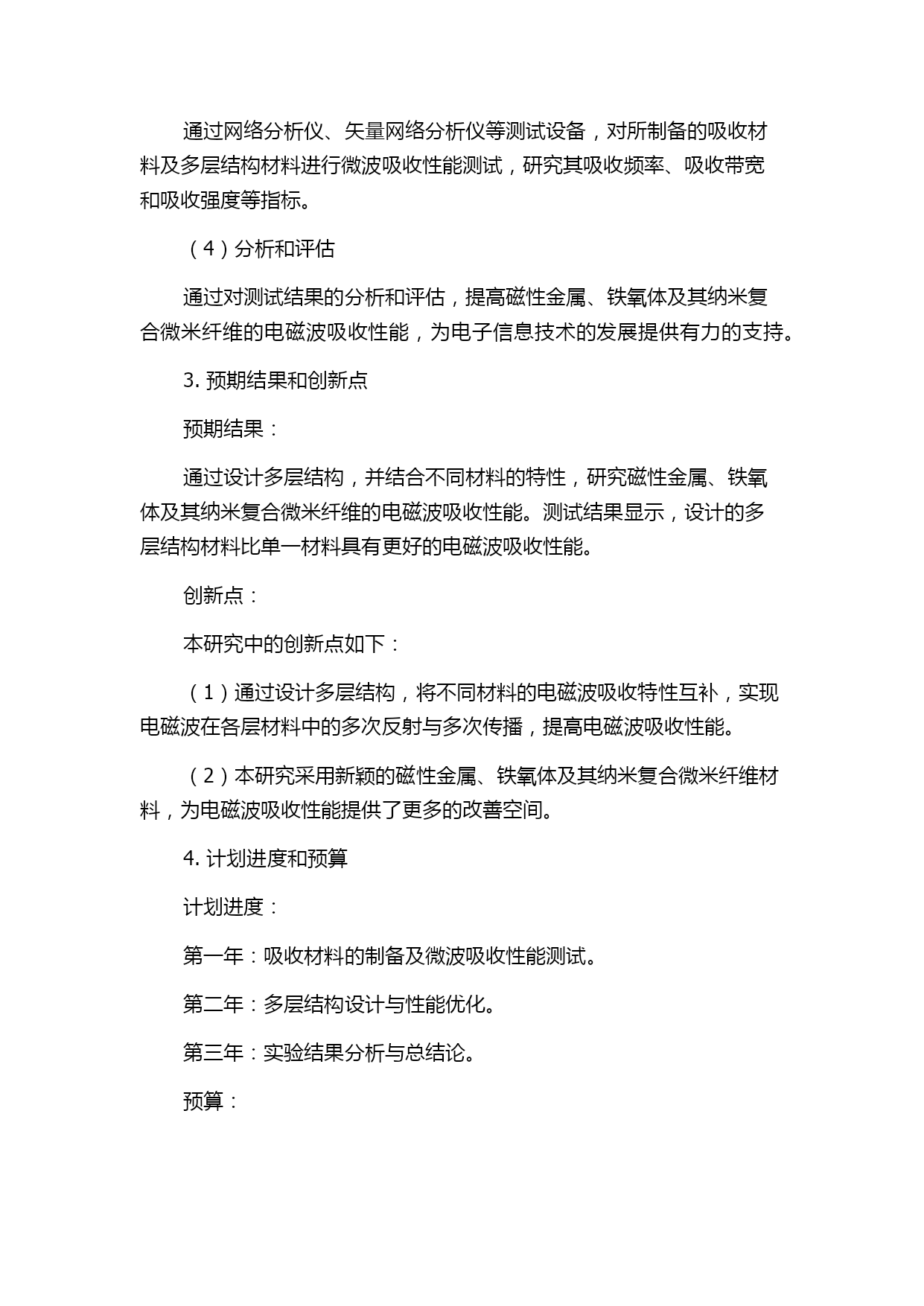 通过网络分析仪、矢量网络分析仪等测试设备，对所制备的吸收材料及多层结构材料进行微波吸收性能测试，研究其吸收频率、吸收带宽和吸收强度等指标。

（4）分析和评估

通过对测试结果的分析和评估，提高磁性金属、铁氧体及其纳米复合微米纤维的电磁波吸收性能，为电子信息技术的发展提供有力的支持。

3. 预期结果和创新点

预期结果：

通过设计多层结构，并结合不同材料的特性，研究磁性金属、铁氧体及其纳米复合微米纤维的电磁波吸收性能。测试结果显示，设计的多层结构材料比单一材料具有更好的电磁波吸收性能。

创新点：

本研究中的创新点如下：

（1）通过设计多层结构，将不同材料的电磁波吸收特性互补，实现电磁波在各层材料中的多次反射与多次传播，提高电磁波吸收性能。

（2）本研究采用新颖的磁性金属、铁氧体及其纳米复合微米纤维材料，为电磁波吸收性能提供了更多的改善空间。

4. 计划进度和预算

计划进度：

第一年：吸收材料的制备及微波吸收性能测试。

第二年：多层结构设计与性能优化。

第三年：实验结果分析与总结论。

预算：